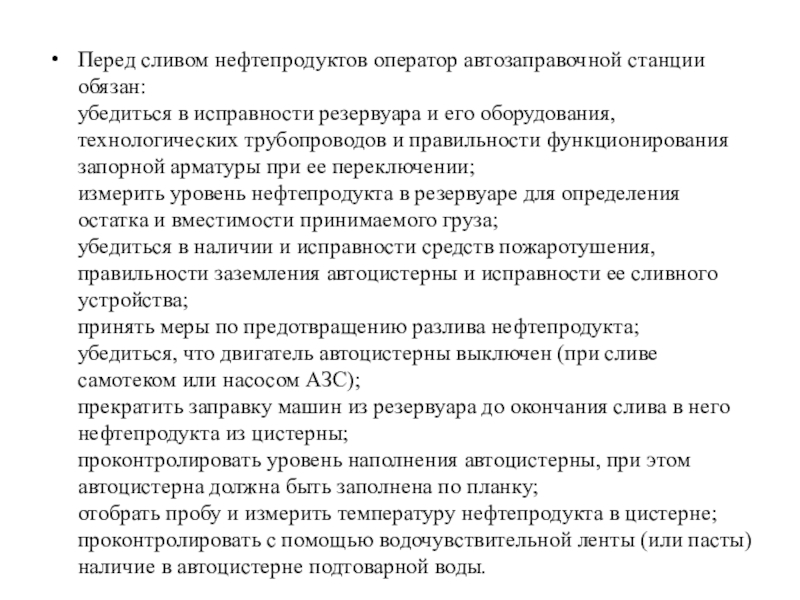 • Перед сливом нефтепродуктов оператор автозаправочной станции обязан:
убедиться в исправности резервуара и его оборудования, технологических трубопроводов и правильности функционирования запорной арматуры при ее переключении;
измерить уровень нефтепродукта в резервуаре для определения остатка и вместимости принимаемого груза;
убедиться в наличии и исправности средств пожаротушения, правильности заземления автоцистерны и исправности ее сливного устройства;
принять меры по предотвращению разлива нефтепродукта;
убедиться, что двигатель автоцистерны выключен (при сливе самотеком или насосом АЗС);
прекратить заправку машин из резервуара до окончания слива в него нефтепродукта из цистерны;
проконтролировать уровень наполнения автоцистерны, при этом автоцистерна должна быть заполнена по планку;
отобрать пробу и измерить температуру нефтепродукта в цистерне;
проконтролировать с помощью водочувствительной ленты (или пасты) наличие в автоцистерне подтоварной воды.